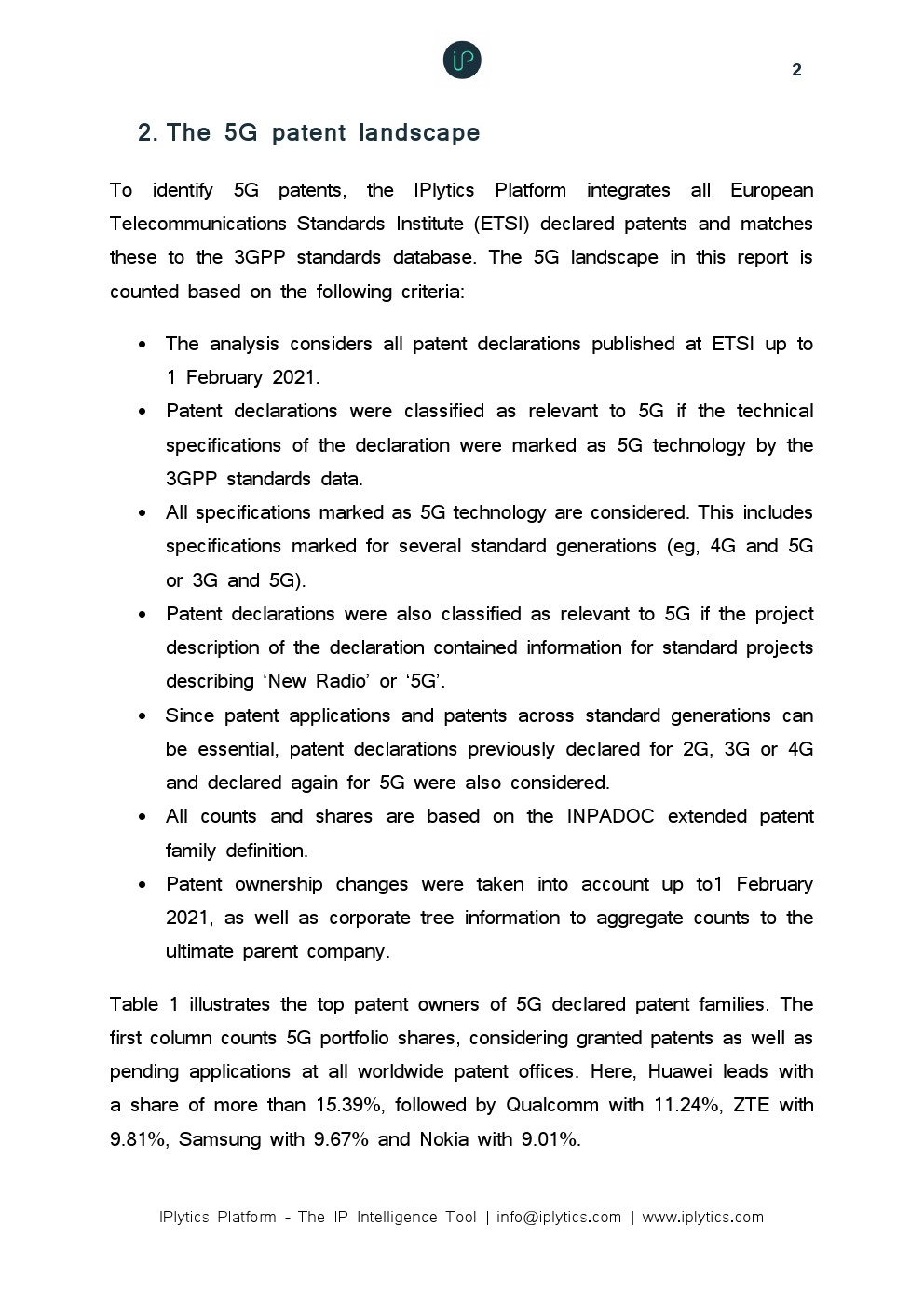 iP

2

2. The 5G patent landscape

To identify 5G patents, the IPlytics Platform integrates all European Telecommunications Standards Institute (ETSI) declared patents and matches these to the 3GPP standards database. The 5G landscape in this report is counted based on the following criteria:

• The analysis considers all patent declarations published at ETSI up to 1 February 2021.
• Patent declarations were classified as relevant to 5G if the technical specifications of the declaration were marked as 5G technology by the 3GPP standards data.
• All specifications marked as 5G technology are considered. This includes specifications marked for several standard generations (eg, 4G and 5G or 3G and 5G).
• Patent declarations were also classified as relevant to 5G if the project description of the declaration contained information for standard projects describing ‘New Radio’ or ‘5G’.
• Since patent applications and patents across standard generations can be essential, patent declarations previously declared for 2G, 3G or 4G and declared again for 5G were also considered.
• All counts and shares are based on the INPADOC extended patent family definition.
• Patent ownership changes were taken into account up to1 February 2021, as well as corporate tree information to aggregate counts to the ultimate parent company.

Table 1 illustrates the top patent owners of 5G declared patent families. The first column counts 5G portfolio shares, considering granted patents as well as pending applications at all worldwide patent offices. Here, Huawei leads with a share of more than 15.39%, followed by Qualcomm with 11.24%, ZTE with 9.81%, Samsung with 9.67% and Nokia with 9.01%.

IPlytics Platform - The IP Intelligence Tool | info@iplytics.com | www.iplytics.com